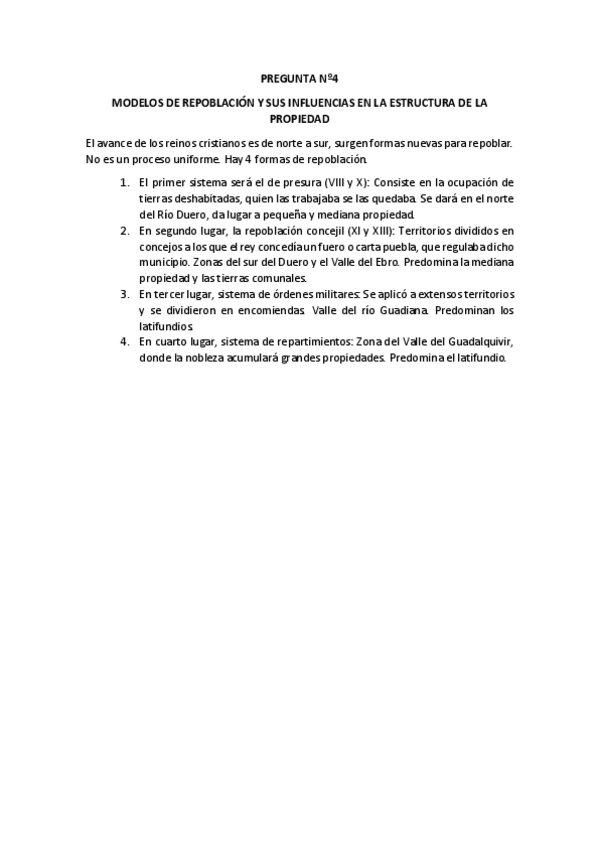 PREGUNTA Nº4

MODELOS DE REPOBLACIÓN Y SUS INFLUENCIAS EN LA ESTRUCTURA DE LA PROPIEDAD

El avance de los reinos cristianos es de norte a sur, surgen formas nuevas para repoblar. No es un proceso uniforme. Hay 4 formas de repoblación.

1. El primer sistema será el de presura (VIII y X): Consiste en la ocupación de tierras deshabitadas, quien las trabajaba se las quedaba. Se dará en el norte del Río Duero, da lugar a pequeña y mediana propiedad.
2. En segundo lugar, la repoblación concejil (XI y XIII): Territorios divididos en concejos a los que el rey concedía un fuero o carta puebla, que regulaba dicho municipio. Zonas del sur del Duero y el Valle del Ebro. Predomina la mediana propiedad y las tierras comunales.
3. En tercer lugar, sistema de órdenes militares: Se aplicó a extensos territorios y se dividieron en encomiendas. Valle del río Guadiana. Predominan los latifundios.
4. En cuarto lugar, sistema de repartimientos: Zona del Valle del Guadalquivir, donde la nobleza acumulará grandes propiedades. Predomina el latifundio.